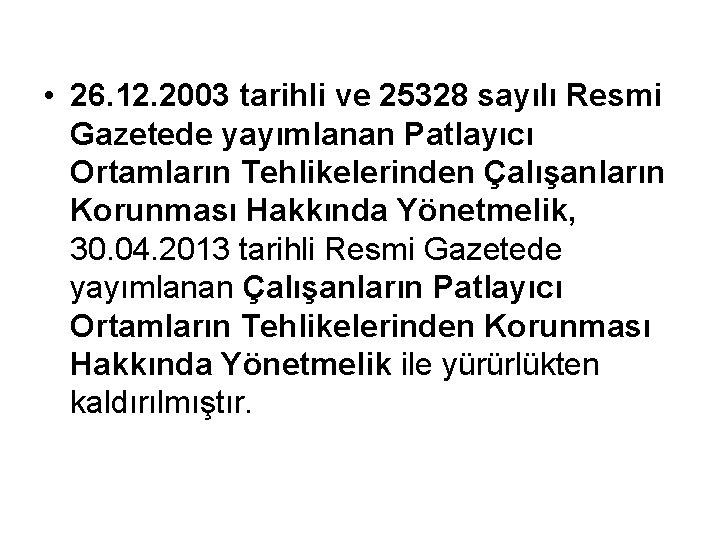 • 26.12.2003 tarihli ve 25328 sayılı Resmi Gazetede yayımlanan Patlayıcı Ortamların Tehlikelerinden Çalışanların Korunması Hakkında Yönetmelik, 30.04.2013 tarihli Resmi Gazetede yayımlanan Çalışanların Patlayıcı Ortamların Tehlikelerinden Korunması Hakkında Yönetmelik ile yürürlükten kaldırılmıştır.